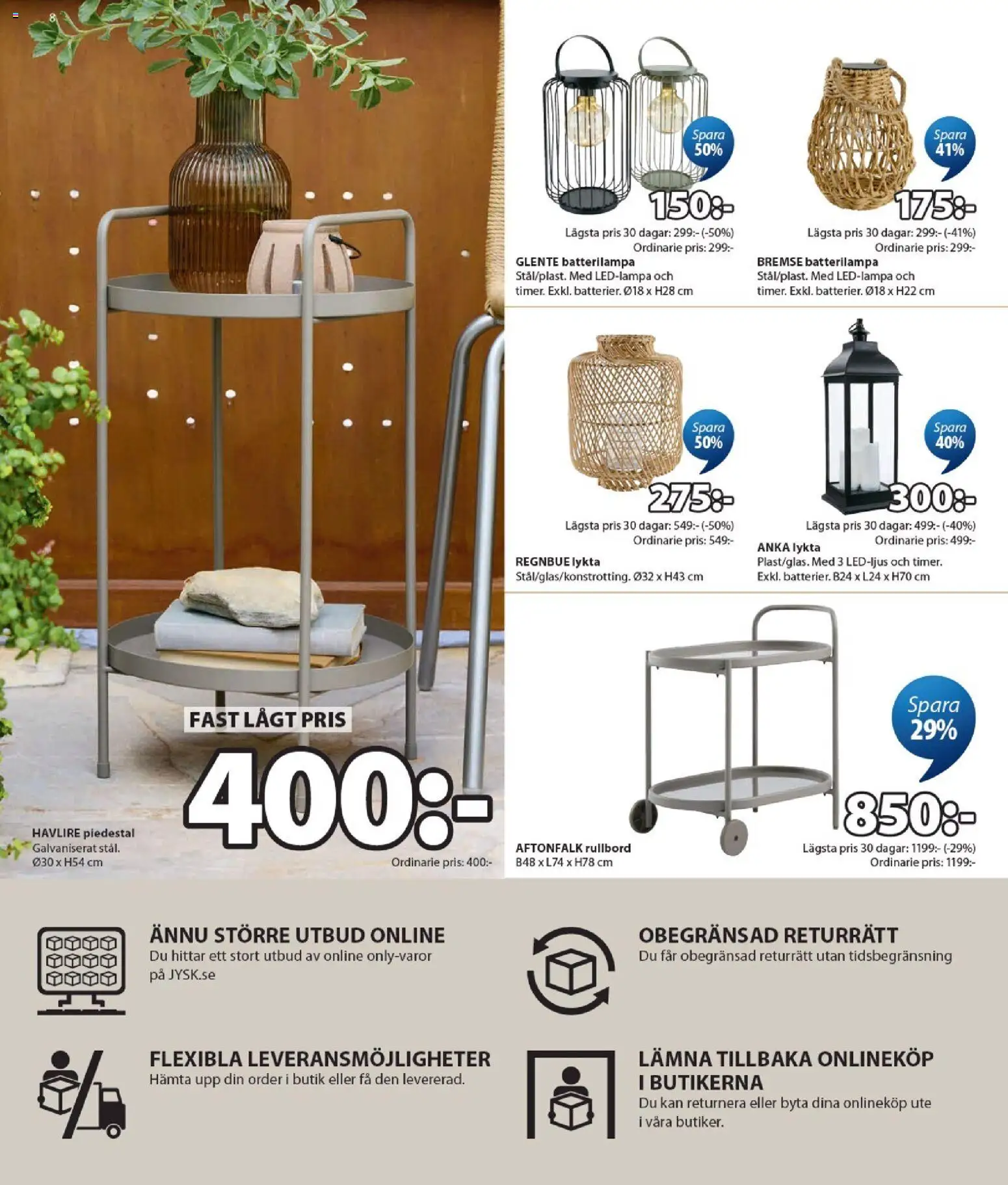 8

FAST LÅGT PRIS

400:-

HAVLIRE piedestal
Galvaniserat stål.
Ø30 x H54 cm

Ordinarie pris: 400:-

Spara 50%

150:-

Lägsta pris 30 dagar: 299:- (-50%)
Ordinarie pris: 299:-

GLENTE batterilampa
Stål/plast. Med LED-lampa och timer. Exkl. batterier. Ø18 x H28 cm

Spara 41%

175:-

Lägsta pris 30 dagar: 299:- (-41%)
Ordinarie pris: 299:-

BREMSE batterilampa
Stål/plast. Med LED-lampa och timer. Exkl. batterier. Ø18 x H22 cm

Spara 50%

275:-

Lägsta pris 30 dagar: 549:- (-50%)
Ordinarie pris: 549:-

REGNBUE lykta
Stål/glas/konstrotting. Ø32 x H43 cm

Spara 40%

300:-

Lägsta pris 30 dagar: 499:- (-40%)
Ordinarie pris: 499:-

ANKA lykta
Plast/glas. Med 3 LED-ljus och timer. Exkl. batterier. B24 x L24 x H70 cm

Spara 29%

850:-

AFTONFALK rullbord
B48 x L74 x H78 cm

Lägsta pris 30 dagar: 1199:- (-29%)
Ordinarie pris: 1199:-

ÄNNU STÖRRE UTBUD ONLINE
Du hittar ett stort utbud av online only-varor på JYSK.se

OBEGRÄNSAD RETURRÄTT
Du får obegränsad returrätt utan tidsbegränsning

FLEXIBLA LEVERANSMÖJLIGHETER
Hämta upp din order i butik eller få den levererad.

LÄMNA TILLBAKA ONLINEKÖP I BUTIKERNA
Du kan returnera eller byta dina onlineköp ute i våra butiker.